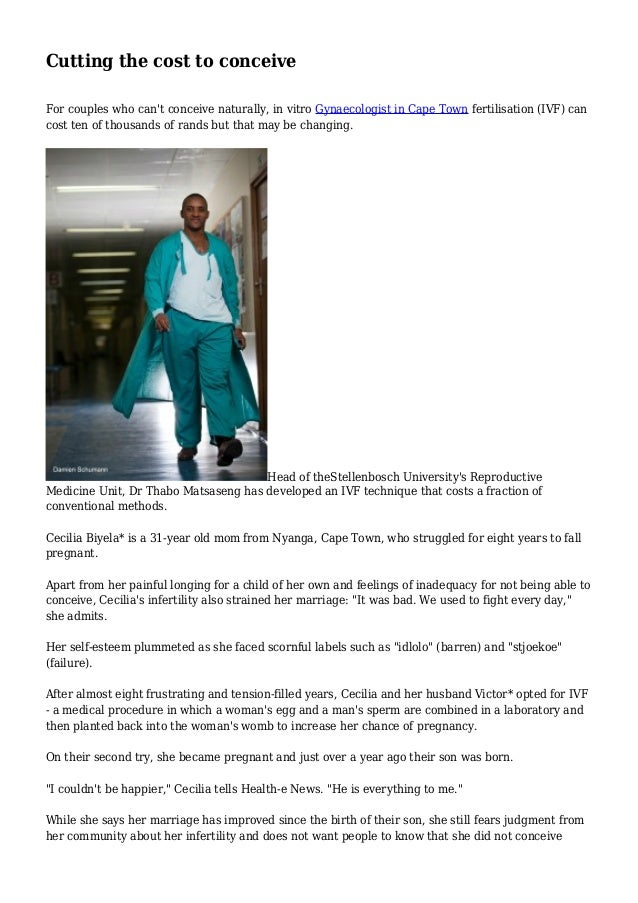 Cutting the cost to conceive

For couples who can't conceive naturally, in vitro Gynaecologist in Cape Town fertilisation (IVF) can cost ten of thousands of rands but that may be changing.

Damien Schumann

Head of theStellenbosch University's Reproductive Medicine Unit, Dr Thabo Matsaseng has developed an IVF technique that costs a fraction of conventional methods.

Cecilia Biyela* is a 31-year old mom from Nyanga, Cape Town, who struggled for eight years to fall pregnant.

Apart from her painful longing for a child of her own and feelings of inadequacy for not being able to conceive, Cecilia's infertility also strained her marriage: "It was bad. We used to fight every day," she admits.

Her self-esteem plummeted as she faced scornful labels such as "idlolo" (barren) and "stjoekoe" (failure).

After almost eight frustrating and tension-filled years, Cecilia and her husband Victor* opted for IVF - a medical procedure in which a woman's egg and a man's sperm are combined in a laboratory and then planted back into the woman's womb to increase her chance of pregnancy.

On their second try, she became pregnant and just over a year ago their son was born.

"I couldn't be happier," Cecilia tells Health-e News. "He is everything to me."

While she says her marriage has improved since the birth of their son, she still fears judgment from her community about her infertility and does not want people to know that she did not conceive